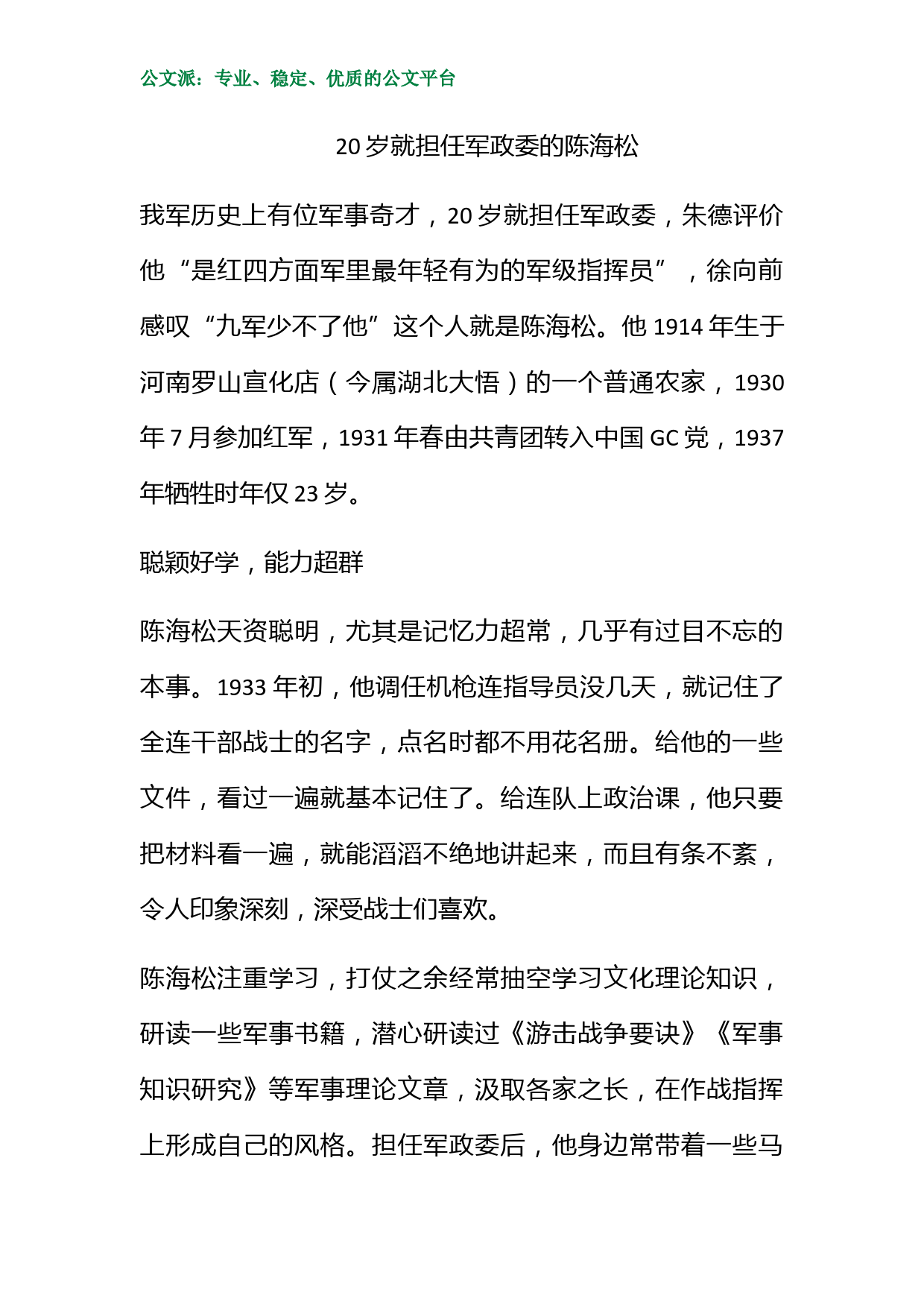 公文派：专业、稳定、优质的公文平台

20 岁就担任军政委的陈海松

我军历史上有位军事奇才，20 岁就担任军政委，朱德评价他“是红四方面军里最年轻有为的军级指挥员”，徐向前感叹“九军少不了他”这个人就是陈海松。他 1914 年生于河南罗山宣化店（今属湖北大悟）的一个普通农家，1930 年 7 月参加红军，1931 年春由共青团转入中国 GC 党，1937 年牺牲时年仅 23 岁。

聪颖好学，能力超群

陈海松天资聪明，尤其是记忆力超常，几乎有过目不忘的本事。1933 年初，他调任机枪连指导员没几天，就记住了全连干部战士的名字，点名时都不用花名册。给他的一些文件，看过一遍就基本记住了。给连队上政治课，他只要把材料看一遍，就能滔滔不绝地讲起来，而且有条不紊，令人印象深刻，深受战士们喜欢。

陈海松注重学习，打仗之余经常抽空学习文化理论知识，研读一些军事书籍，潜心研读过《游击战争要诀》《军事知识研究》等军事理论文章，汲取各家之长，在作战指挥上形成自己的风格。担任军政委后，他身边常带着一些马